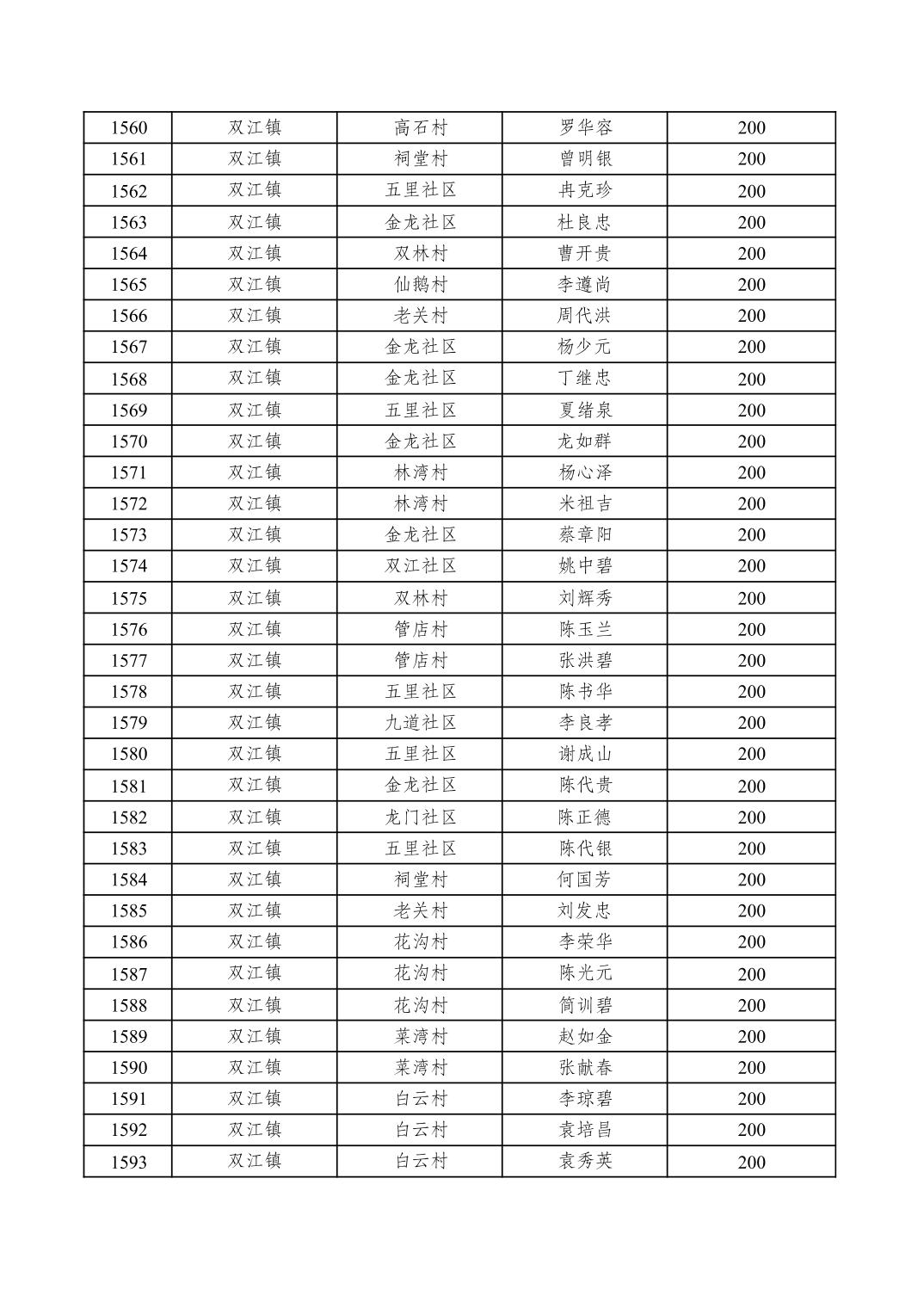 | 1560 | 双江镇 | 高石村 | 罗华容 | 200 |
|---|---|---|---|---|
| 1561 | 双江镇 | 祠堂村 | 曾明银 | 200 |
| 1562 | 双江镇 | 五里社区 | 冉克珍 | 200 |
| 1563 | 双江镇 | 金龙社区 | 杜良忠 | 200 |
| 1564 | 双江镇 | 双林村 | 曹开贵 | 200 |
| 1565 | 双江镇 | 仙鹅村 | 李遵尚 | 200 |
| 1566 | 双江镇 | 老关村 | 周代洪 | 200 |
| 1567 | 双江镇 | 金龙社区 | 杨少元 | 200 |
| 1568 | 双江镇 | 金龙社区 | 丁继忠 | 200 |
| 1569 | 双江镇 | 五里社区 | 夏绪泉 | 200 |
| 1570 | 双江镇 | 金龙社区 | 龙如群 | 200 |
| 1571 | 双江镇 | 林湾村 | 杨心泽 | 200 |
| 1572 | 双江镇 | 林湾村 | 米祖吉 | 200 |
| 1573 | 双江镇 | 金龙社区 | 蔡章阳 | 200 |
| 1574 | 双江镇 | 双江社区 | 姚中碧 | 200 |
| 1575 | 双江镇 | 双林村 | 刘辉秀 | 200 |
| 1576 | 双江镇 | 管店村 | 陈玉兰 | 200 |
| 1577 | 双江镇 | 管店村 | 张洪碧 | 200 |
| 1578 | 双江镇 | 五里社区 | 陈书华 | 200 |
| 1579 | 双江镇 | 九道社区 | 李良孝 | 200 |
| 1580 | 双江镇 | 五里社区 | 谢成山 | 200 |
| 1581 | 双江镇 | 金龙社区 | 陈代贵 | 200 |
| 1582 | 双江镇 | 龙门社区 | 陈正德 | 200 |
| 1583 | 双江镇 | 五里社区 | 陈代银 | 200 |
| 1584 | 双江镇 | 祠堂村 | 何国芳 | 200 |
| 1585 | 双江镇 | 老关村 | 刘发忠 | 200 |
| 1586 | 双江镇 | 花沟村 | 李荣华 | 200 |
| 1587 | 双江镇 | 花沟村 | 陈光元 | 200 |
| 1588 | 双江镇 | 花沟村 | 简训碧 | 200 |
| 1589 | 双江镇 | 菜湾村 | 赵如金 | 200 |
| 1590 | 双江镇 | 菜湾村 | 张献春 | 200 |
| 1591 | 双江镇 | 白云村 | 李琼碧 | 200 |
| 1592 | 双江镇 | 白云村 | 袁培昌 | 200 |
| 1593 | 双江镇 | 白云村 | 袁秀英 | 200 |